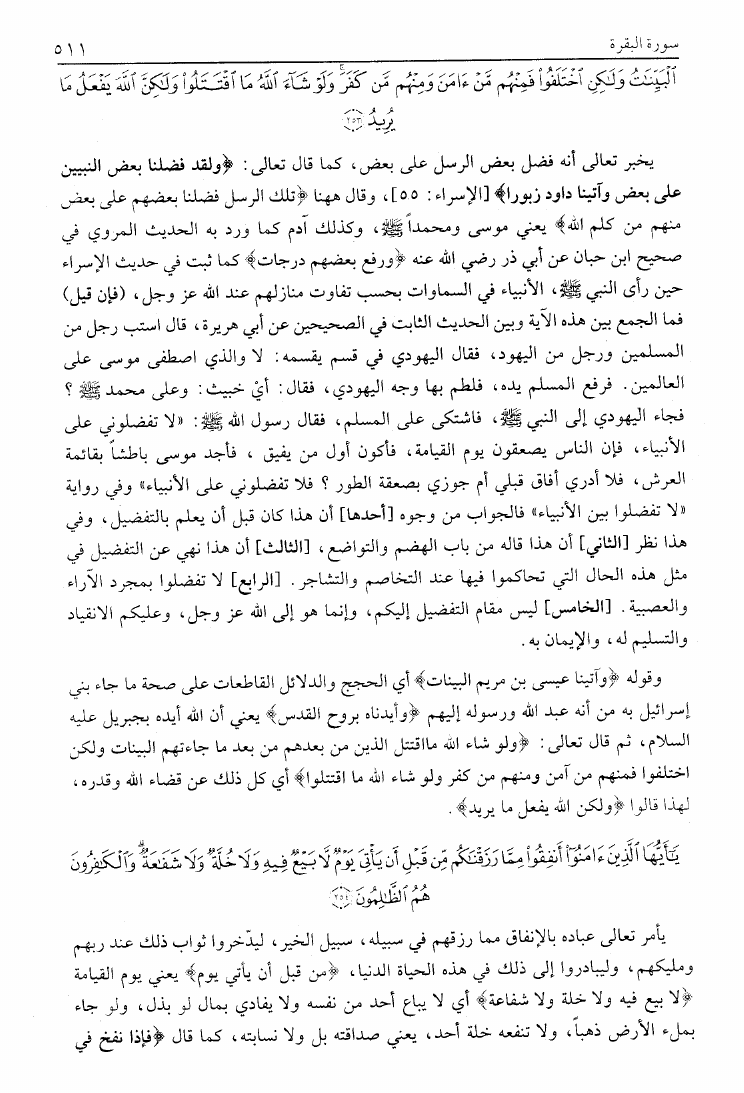 سورة البقرة ٥١١

ٱلْبَيِّنَٰتُ وَلَٰكِنِ ٱخْتَلَفُوا۟ فَمِنْهُم مَّنْ ءَامَنَ وَمِنْهُم مَّن كَفَرَ ۚ وَلَوْ شَآءَ ٱللَّهُ مَا ٱقْتَتَلُوا۟ وَلَٰكِنَّ ٱللَّهَ يَفْعَلُ مَا يُرِيدُ ﴿٢٥٣﴾

يخبر تعالى أنه فضل بعض الرسل على بعض، كما قال تعالى: ﴿ولقد فضلنا بعض النبيين على بعض وآتينا داود زبورا﴾ [الإسراء: ٥٥]، وقال ههنا ﴿تلك الرسل فضلنا بعضهم على بعض منهم من كلم الله﴾ يعني موسى ومحمداً ﷺ، وكذلك آدم كما ورد به الحديث المروي في صحيح ابن حبان عن أبي ذر رضي الله عنه ﴿ورفع بعضهم درجات﴾ كما ثبت في حديث الإسراء حين رأى النبي ﷺ، الأنبياء في السماوات بحسب تفاوت منازلهم عند الله عز وجل، (فإن قيل) فما الجمع بين هذه الآية وبين الحديث الثابت في الصحيحين عن أبي هريرة، قال استب رجل من المسلمين ورجل من اليهود، فقال اليهودي في قسم يقسمه: لا والذي اصطفى موسى على العالمين. فرفع المسلم يده، فلطم بها وجه اليهودي، فقال: أيْ خبيث: وعلى محمد ﷺ؟ فجاء اليهودي إلى النبي ﷺ، فاشتكى على المسلم، فقال رسول الله ﷺ: «لا تفضلوني على الأنبياء، فإن الناس يصعقون يوم القيامة، فأكون أول من يفيق، فأجد موسى باطشاً بقائمة العرش، فلا أدري أفاق قبلي أم جوزي بصعقة الطور؟ فلا تفضلوني على الأنبياء» وفي رواية «لا تفضلوا بين الأنبياء» فالجواب من وجوه [أحدها] أن هذا كان قبل أن يعلم بالتفضيل، وفي هذا نظر [الثاني] أن هذا قاله من باب الهضم والتواضع، [الثالث] أن هذا نهي عن التفضيل في مثل هذه الحال التي تحاكموا فيها عند التخاصم والتشاجر. [الرابع] لا تفضلوا بمجرد الآراء والعصبية. [الخامس] ليس مقام التفضيل إليكم، وإنما هو إلى الله عز وجل، وعليكم الانقياد والتسليم له، والإيمان به.

وقوله ﴿وآتينا عيسى بن مريم البينات﴾ أي الحجج والدلائل القاطعات على صحة ما جاء بني إسرائيل به من أنه عبد الله ورسوله إليهم ﴿وأيدناه بروح القدس﴾ يعني أن الله أيده بجبريل عليه السلام، ثم قال تعالى: ﴿ولو شاء الله مااقتتل الذين من بعدهم من بعد ما جاءتهم البينات ولكن اختلفوا فمنهم من آمن ومنهم من كفر ولو شاء الله ما اقتتلوا﴾ أي كل ذلك عن قضاء الله وقدره، لهذا قالوا ﴿ولكن الله يفعل ما يريد﴾.

يَٰٓأَيُّهَا ٱلَّذِينَ ءَامَنُوٓا۟ أَنفِقُوا۟ مِمَّا رَزَقْنَٰكُم مِّن قَبْلِ أَن يَأْتِىَ يَوْمٌ لَّا بَيْعٌ فِيهِ وَلَا خُلَّةٌ وَلَا شَفَٰعَةٌ ۗ وَٱلْكَٰفِرُونَ هُمُ ٱلظَّٰلِمُونَ ﴿٢٥٤﴾

يأمر تعالى عباده بالإنفاق مما رزقهم في سبيله، سبيل الخير، ليدّخروا ثواب ذلك عند ربهم ومليكهم، وليبادروا إلى ذلك في هذه الحياة الدنيا، ﴿من قبل أن يأتي يوم﴾ يعني يوم القيامة ﴿لا بيع فيه ولا خلة ولا شفاعة﴾ أي لا يباع أحد من نفسه ولا يفادي بمال لو بذل، ولو جاء بملء الأرض ذهباً، ولا تنفعه خلة أحد، يعني صداقته بل ولا نسابته، كما قال ﴿فإذا نفخ في